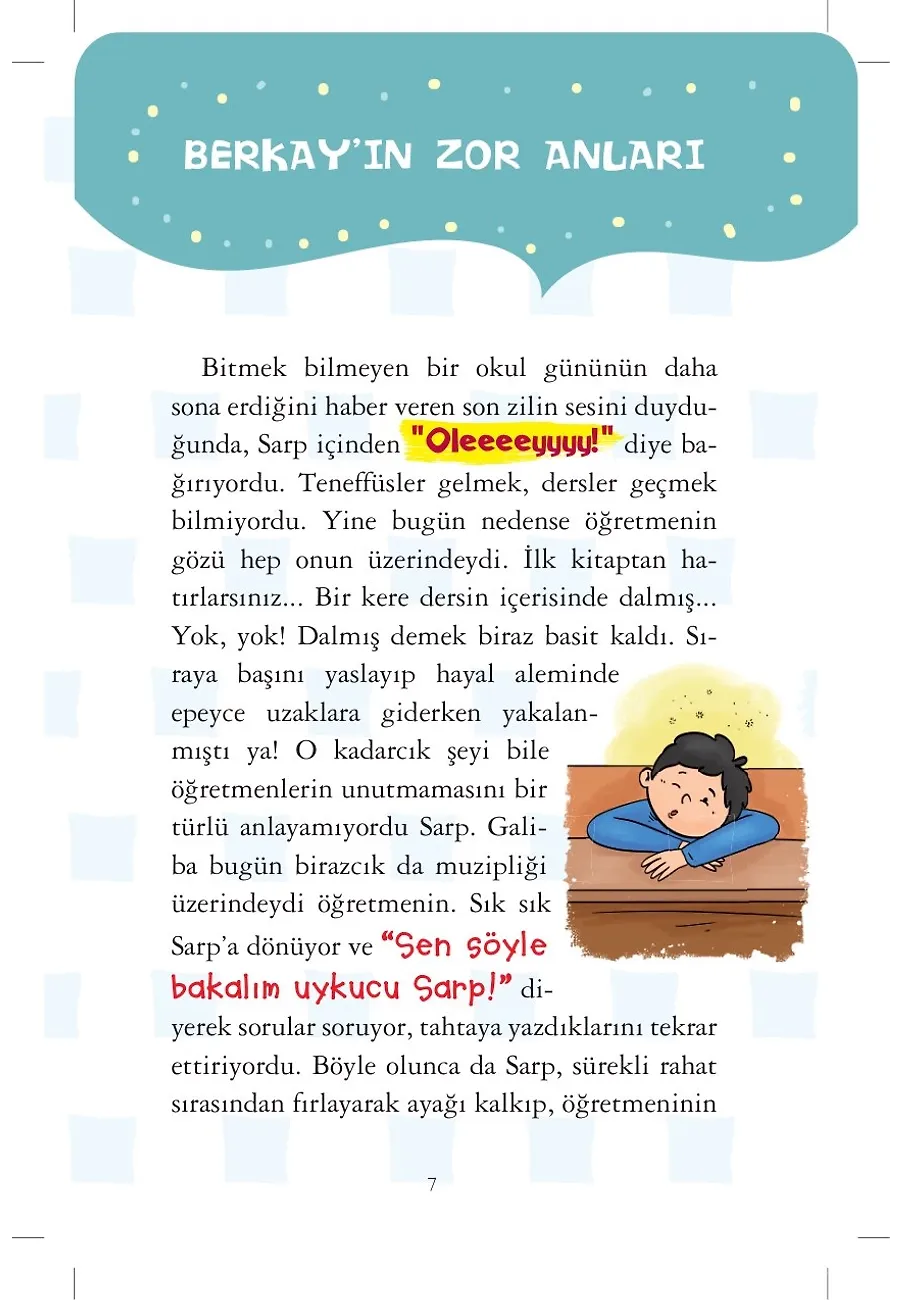 BERKAY'IN ZOR ANLARI

Bitmek bilmeyen bir okul gününün daha sona erdiğini haber veren son zilin sesini duyduğunda, Sarp içinden "Oleeeeyyyy!" diye bağırıyordu. Teneffüsler gelmek, dersler geçmek bilmiyordu. Yine bugün nedense öğretmenin gözü hep onun üzerindeydi. İlk kitaptan hatırlarsınız... Bir kere dersin içerisinde dalmış... Yok, yok! Dalmış demek biraz basit kaldı. Sıraya başını yaslayıp hayal aleminde epeyce uzaklara giderken yakalanmıştı ya! O kadarcık şeyi bile öğretmenlerin unutmamasını bir türlü anlayamıyordu Sarp. Galiba bugün birazcık da muzipliği üzerindeydi öğretmenin. Sık sık Sarp'a dönüyor ve "Sen söyle bakalım uykucu Sarp!" diyerek sorular soruyor, tahtaya yazdıklarını tekrar ettiriyordu. Böyle olunca da Sarp, sürekli rahat sırasından fırlayarak ayağı kalkıp, öğretmeninin

7